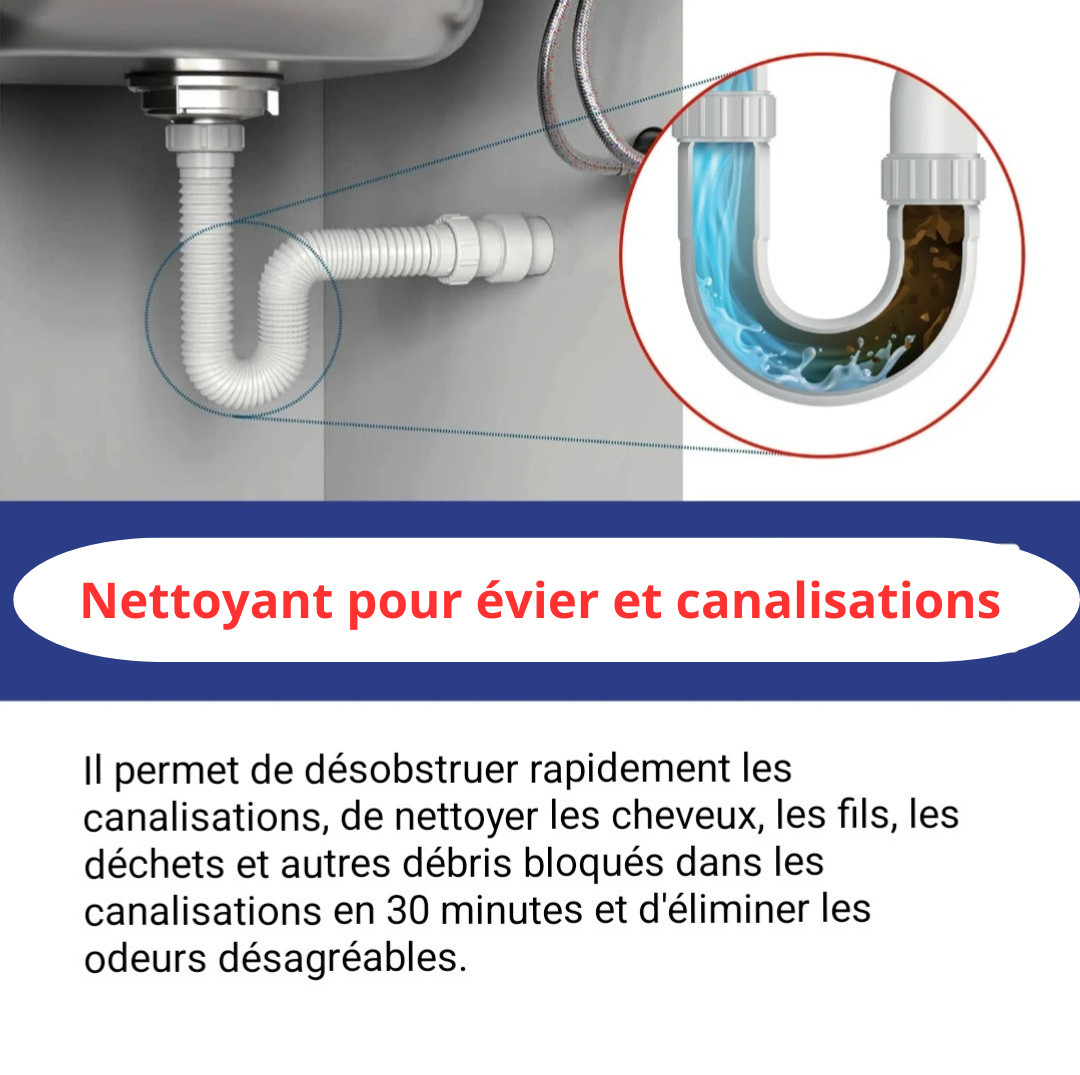 Nettoyant pour évier et canalisations

Il permet de désobstruer rapidement les canalisations, de nettoyer les cheveux, les fils, les déchets et autres débris bloqués dans les canalisations en 30 minutes et d'éliminer les odeurs désagréables.